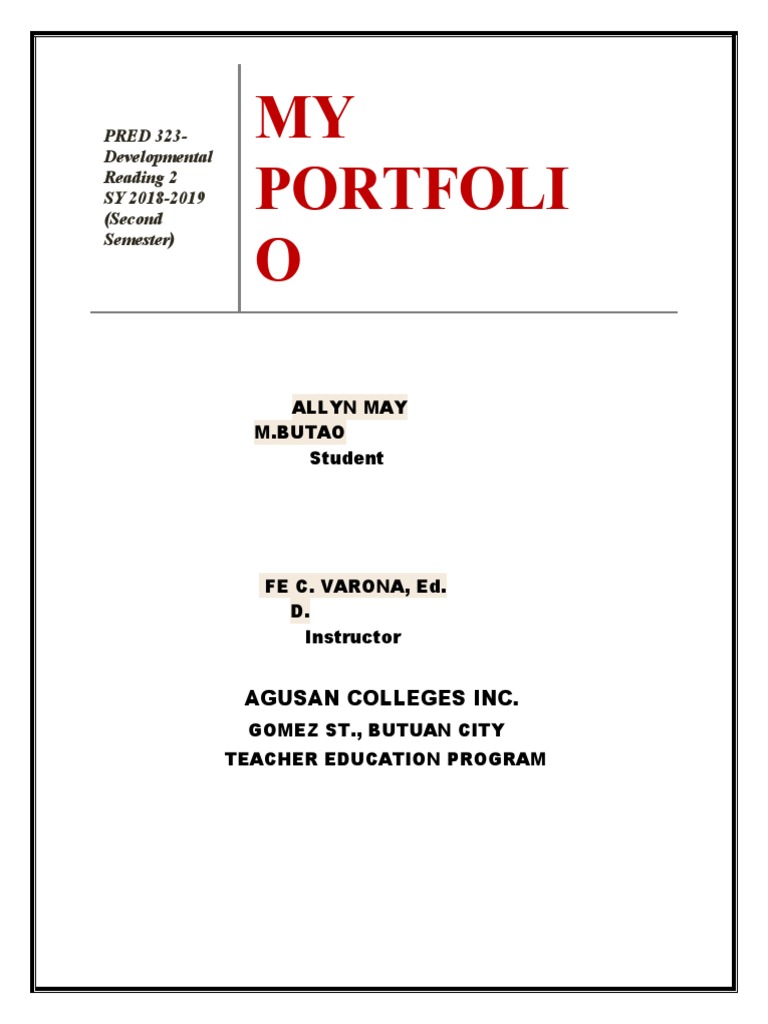 PRED 323- Developmental Reading 2 SY 2018-2019 (Second Semester)

MY PORTFOLI O

ALLYN MAY M.BUTAO
Student

FE C. VARONA, Ed. D.
Instructor

AGUSAN COLLEGES INC.
GOMEZ ST., BUTUAN CITY
TEACHER EDUCATION PROGRAM